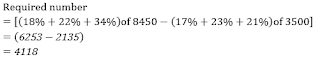 Required number
$= [(18\% + 22\% + 34\%) \text{of } 8450 - (17\% + 23\% + 21\%) \text{of } 3500]$
$= (6253 - 2135)$
$= 4118$